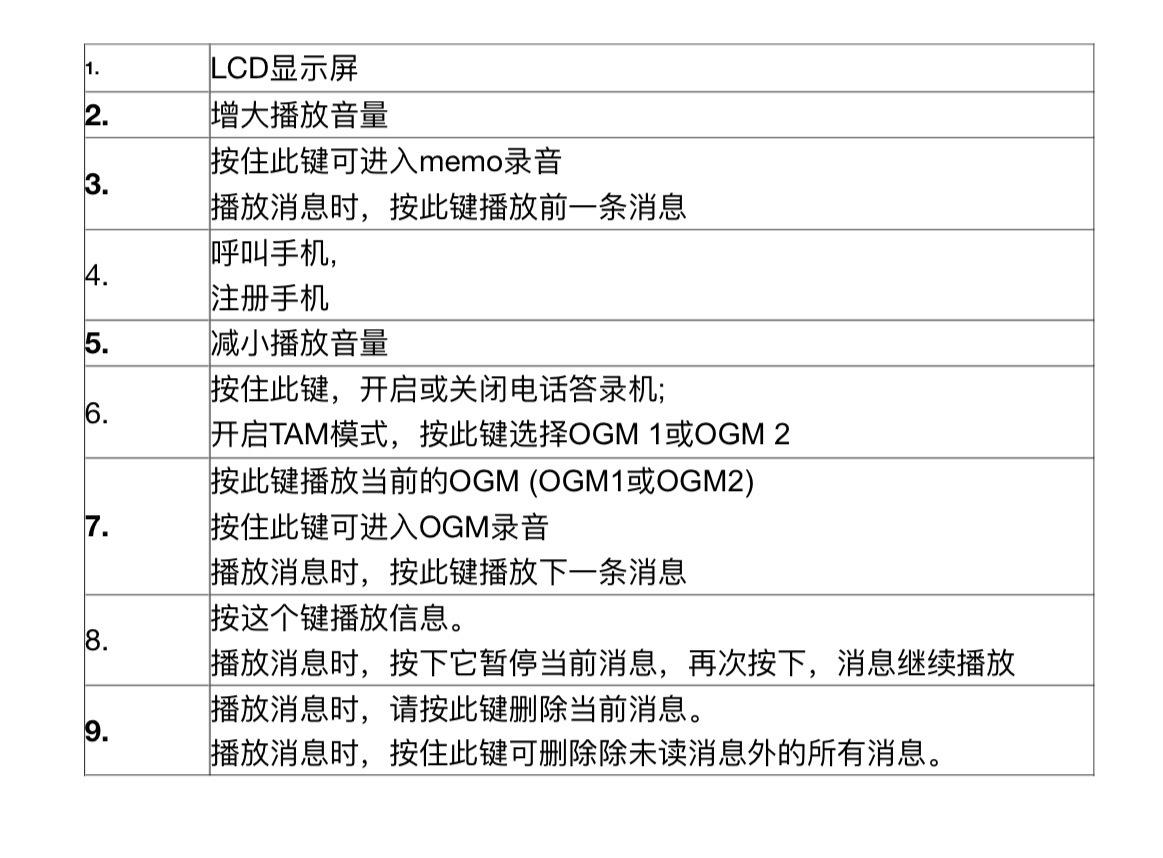 | 1. | LCD显示屏 |
|---|---|
| 2. | 增大播放音量 |
| 3. | 按住此键可进入memo录音 播放消息时，按此键播放前一条消息 |
| 4. | 呼叫手机, 注册手机 |
| 5. | 减小播放音量 |
| 6. | 按住此键，开启或关闭电话答录机; 开启TAM模式，按此键选择OGM 1或OGM 2 |
| 7. | 按此键播放当前的OGM (OGM1或OGM2) 按住此键可进入OGM录音 播放消息时，按此键播放下一条消息 |
| 8. | 按这个键播放信息。 播放消息时，按下它暂停当前消息，再次按下，消息继续播放 |
| 9. | 播放消息时，请按此键删除当前消息。 播放消息时，按住此键可删除除未读消息外的所有消息。 |